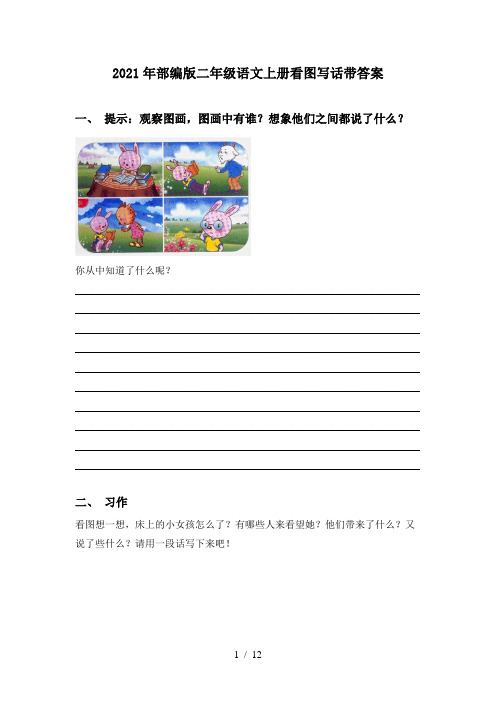 2021年部编版二年级语文上册看图写话带答案

一、 提示：观察图画，图画中有谁？想象他们之间都说了什么？

你从中知道了什么呢？

二、 习作

看图想一想，床上的小女孩怎么了？有哪些人来看望她？他们带来了什么？又说了些什么？请用一段话写下来吧！

1 / 12